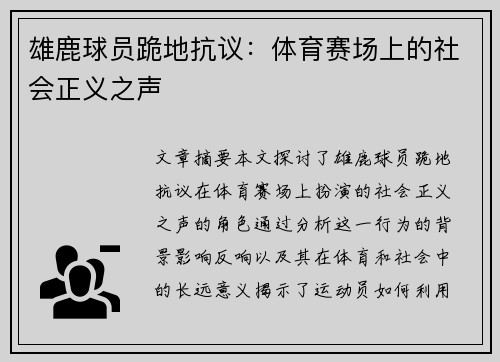 雄鹿球员跪地抗议：体育赛场上的社会正义之声

文章摘要本文探讨了雄鹿球员跪地抗议在体育赛场上扮演的社会正义之声的角色通过分析这一行为的背景影响反响以及其在体育和社会中的长远意义揭示了运动员如何利用